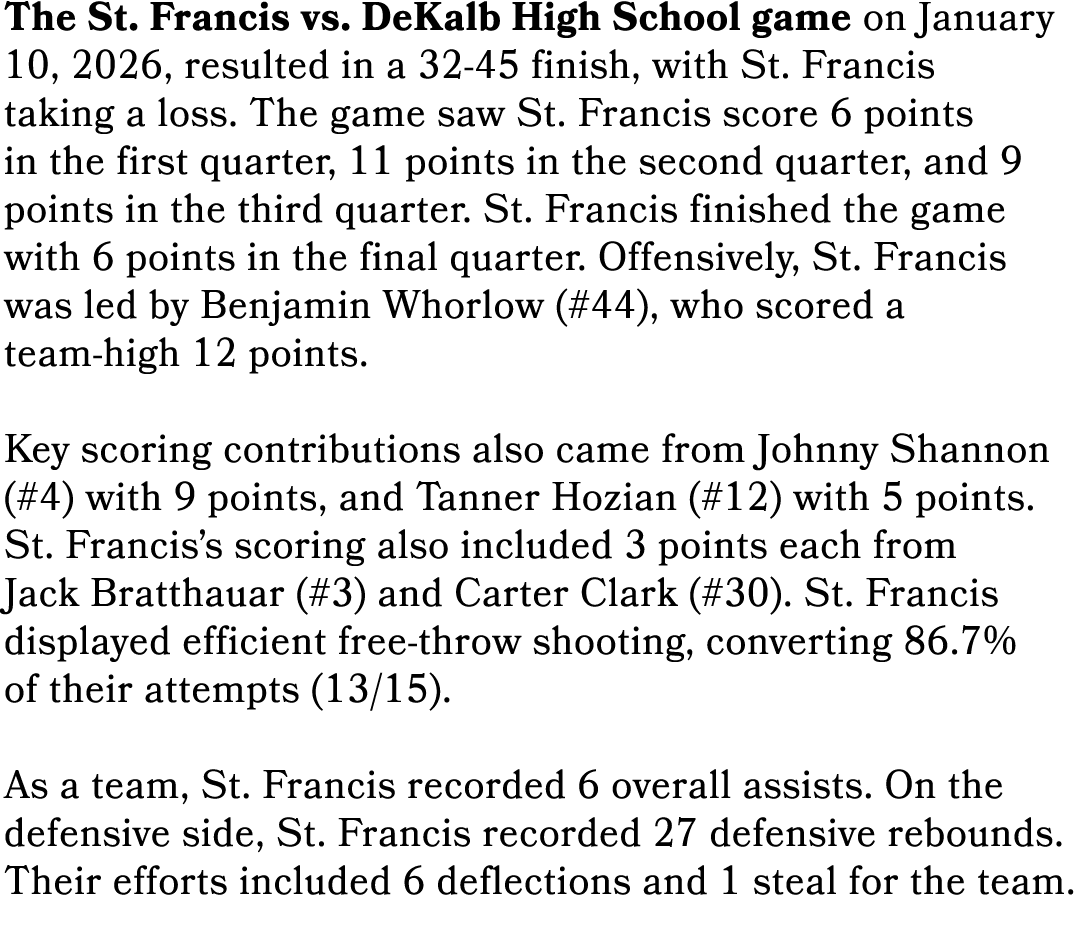 The St. Francis vs. DeKalb High School game on January 10, 2026, resulted in a 32-45 finish, with St. Francis taking a loss. The game saw St. Francis score 6 points in the first quarter, 11 points in the second quarter, and 9 points in the third quarter. St. Francis finished the game with 6 points in the final quarter. Offensively, St. Francis was led by Benjamin Whorlow (#44), who scored a team-high 12 points.

Key scoring contributions also came from Johnny Shannon (#4) with 9 points, and Tanner Hozian (#12) with 5 points. St. Francis's scoring also included 3 points each from Jack Bratthauar (#3) and Carter Clark (#30). St. Francis displayed efficient free-throw shooting, converting 86.7% of their attempts (13/15).

As a team, St. Francis recorded 6 overall assists. On the defensive side, St. Francis recorded 27 defensive rebounds. Their efforts included 6 deflections and 1 steal for the team.